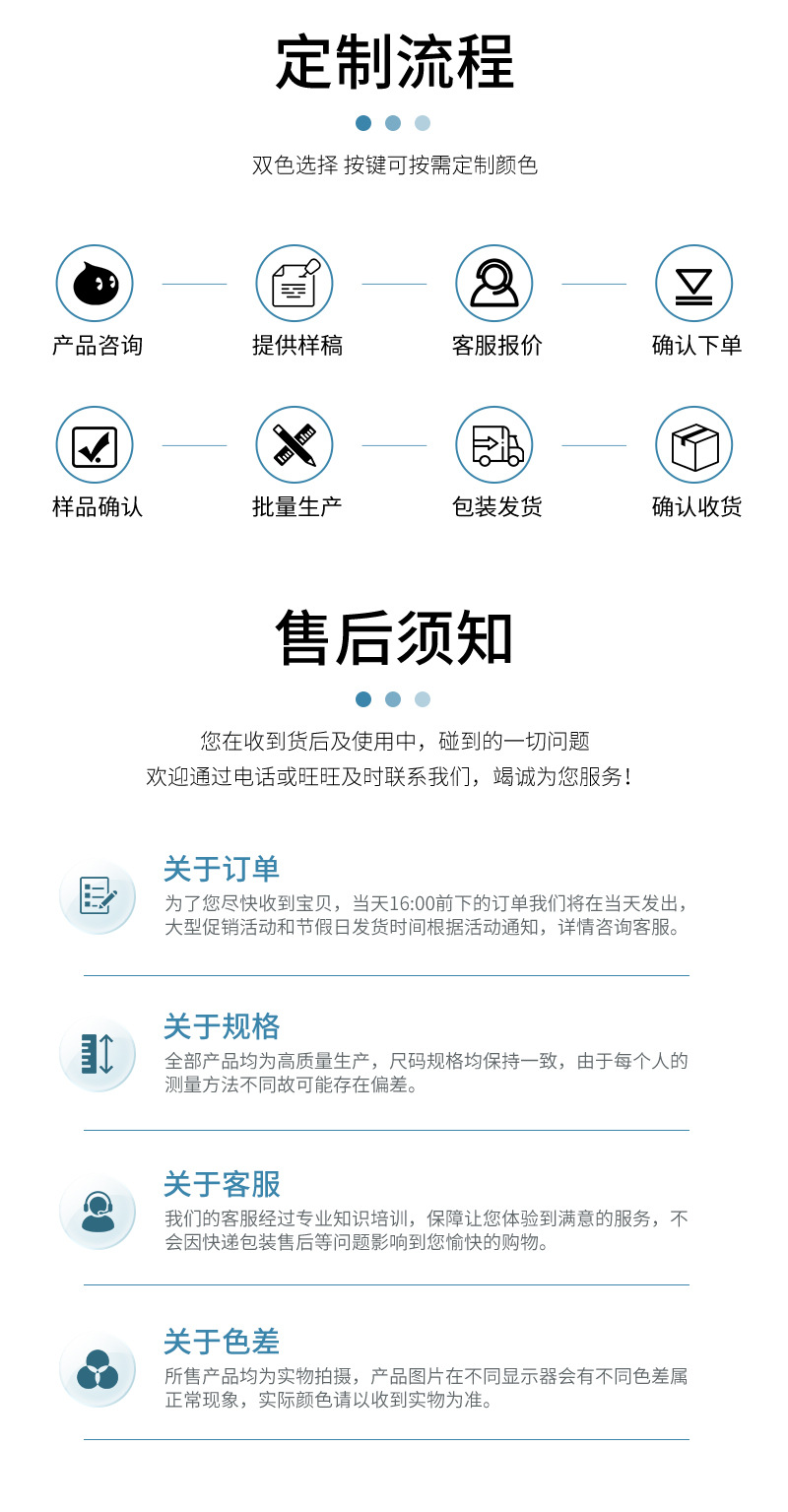 定制流程

双色选择 按键可按需定制颜色

产品咨询

提供样稿

客服报价

确认下单

样品确认

批量生产

包装发货

确认收货

售后须知

您在收到货后及使用中，碰到的一切问题
欢迎通过电话或旺旺及时联系我们，竭诚为您服务！

关于订单

为了您尽快收到宝贝，当天16:00前下的订单我们将在当天发出，大型促销活动和节假日发货时间根据活动通知，详情咨询客服。

关于规格

全部产品均为高质量生产，尺码规格均保持一致，由于每个人的测量方法不同故可能存在偏差。

关于客服

我们的客服经过专业知识培训，保障让您体验到满意的服务，不会因快递包装售后等问题影响到您愉快的购物。

关于色差

所售产品均为实物拍摄，产品图片在不同显示器会有不同色差属正常现象，实际颜色请以收到实物为准。